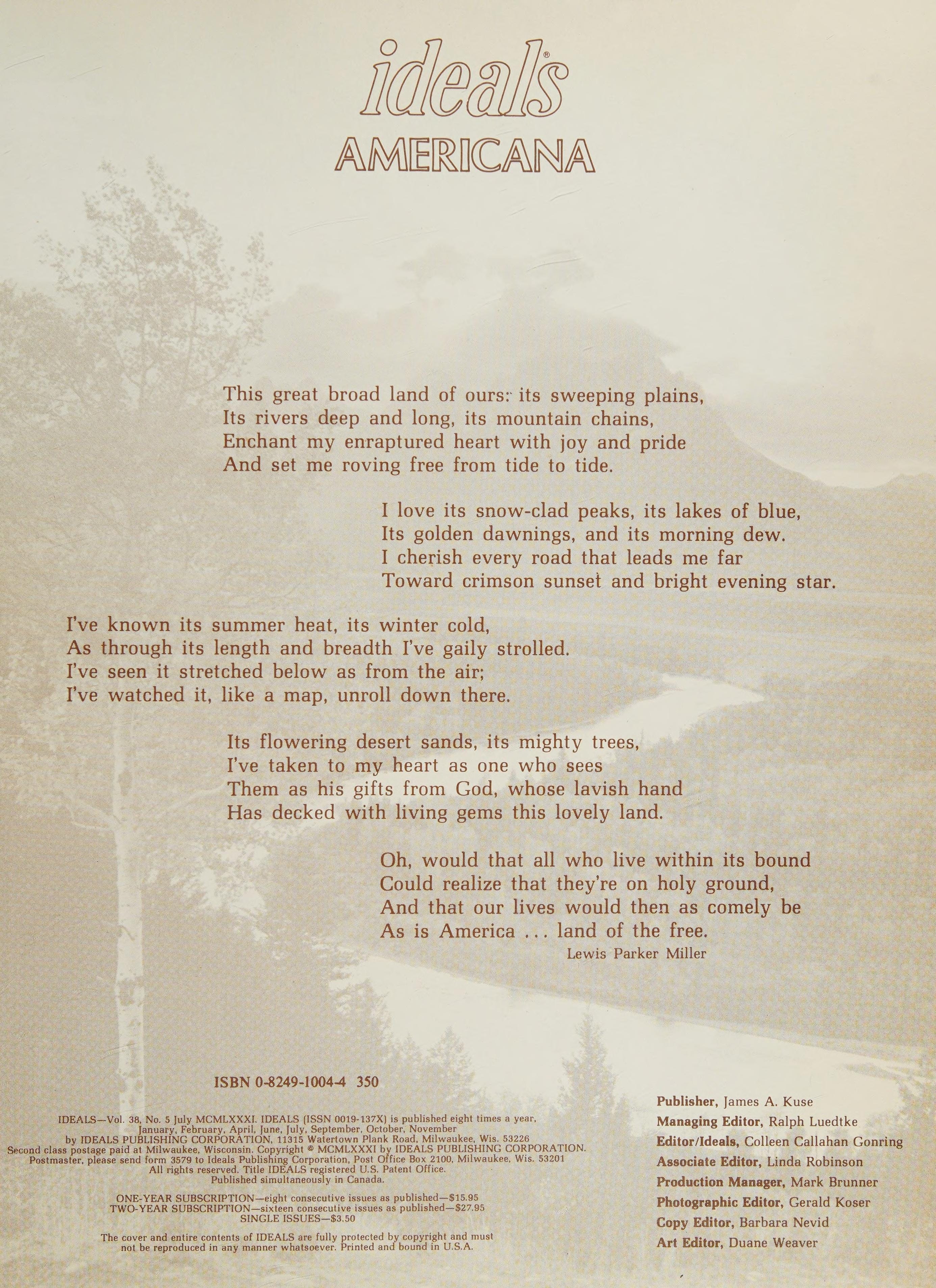 ideals®
AMERICANA

This great broad land of ours: its sweeping plains,
Its rivers deep and long, its mountain chains,
Enchant my enraptured heart with joy and pride
And set me roving free from tide to tide.

I love its snow-clad peaks, its lakes of blue,
Its golden dawnings, and its morning dew.
I cherish every road that leads me far
Toward crimson sunset and bright evening star.

I've known its summer heat, its winter cold,
As through its length and breadth I've gaily strolled.
I've seen it stretched below as from the air;
I've watched it, like a map, unroll down there.

Its flowering desert sands, its mighty trees,
I've taken to my heart as one who sees
Them as his gifts from God, whose lavish hand
Has decked with living gems this lovely land.

Oh, would that all who live within its bound
Could realize that they're on holy ground,
And that our lives would then as comely be
As is America ... land of the free.
Lewis Parker Miller

ISBN 0-8249-1004-4 350

IDEALS—Vol. 38, No. 5 July MCMLXXXI. IDEALS (ISSN 0019-137X) is published eight times a year, January, February, April, June, July, September, October, November by IDEALS PUBLISHING CORPORATION, 11315 Watertown Plank Road, Milwaukee, Wis. 53226 Second class postage paid at Milwaukee, Wisconsin. Copyright © MCMLXXXI by IDEALS PUBLISHING CORPORATION. Postmaster, please send form 3579 to Ideals Publishing Corporation, Post Office Box 2100, Milwaukee, Wis. 53201 All rights reserved. Title IDEALS registered U.S. Patent Office. Published simultaneously in Canada.

ONE-YEAR SUBSCRIPTION—eight consecutive issues as published—$15.95
TWO-YEAR SUBSCRIPTION—sixteen consecutive issues as published—$27.95
SINGLE ISSUES—$3.50

The cover and entire contents of IDEALS are fully protected by copyright and must not be reproduced in any manner whatsoever. Printed and bound in U.S.A.

Publisher, James A. Kuse
Managing Editor, Ralph Luedtke
Editor/Ideals, Colleen Callahan Gonring
Associate Editor, Linda Robinson
Production Manager, Mark Brunner
Photographic Editor, Gerald Koser
Copy Editor, Barbara Nevid
Art Editor, Duane Weaver